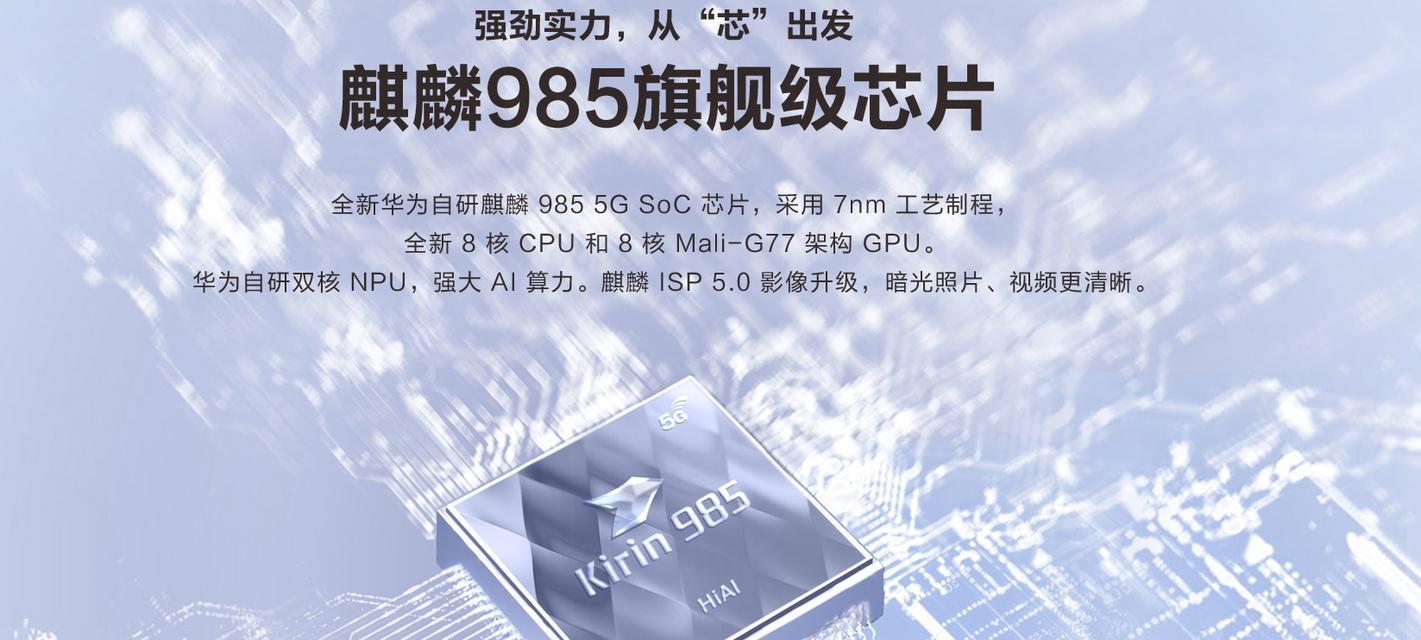 强劲实力，从“芯”出发

麒麟985旗舰级芯片

全新华为自研麒麟 985 5G SoC 芯片，采用 7nm 工艺制程，
全新 8 核 CPU 和 8 核 Mali-G77 架构 GPU。
华为自研双核 NPU，强大 AI 算力。麒麟 ISP 5.0 影像升级，暗光照片、视频更清晰。

5G
Kirin 985
HiAI